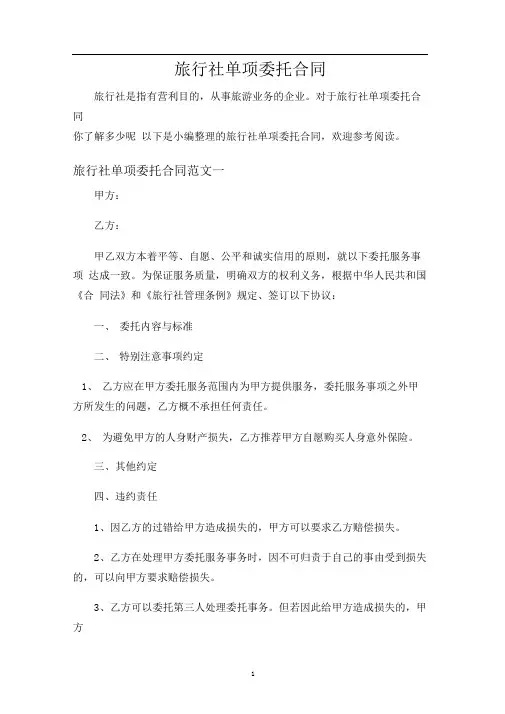 旅行社单项委托合同

旅行社是指有营利目的，从事旅游业务的企业。对于旅行社单项委托合同
你了解多少呢 以下是小编整理的旅行社单项委托合同，欢迎参考阅读。

旅行社单项委托合同范文一

甲方：

乙方：

甲乙双方本着平等、自愿、公平和诚实信用的原则，就以下委托服务事项 达成一致。为保证服务质量，明确双方的权利义务，根据中华人民共和国《合 同法》和《旅行社管理条例》规定、签订以下协议：

一、 委托内容与标准

二、 特别注意事项约定

1、 乙方应在甲方委托服务范围内为甲方提供服务，委托服务事项之外甲方所发生的问题，乙方概不承担任何责任。

2、 为避免甲方的人身财产损失，乙方推荐甲方自愿购买人身意外保险。

三、其他约定

四、违约责任

1、因乙方的过错给甲方造成损失的，甲方可以要求乙方赔偿损失。

2、乙方在处理甲方委托服务事务时，因不可归责于自己的事由受到损失的，可以向甲方要求赔偿损失。

3、乙方可以委托第三人处理委托事务。但若因此给甲方造成损失的，甲方

1